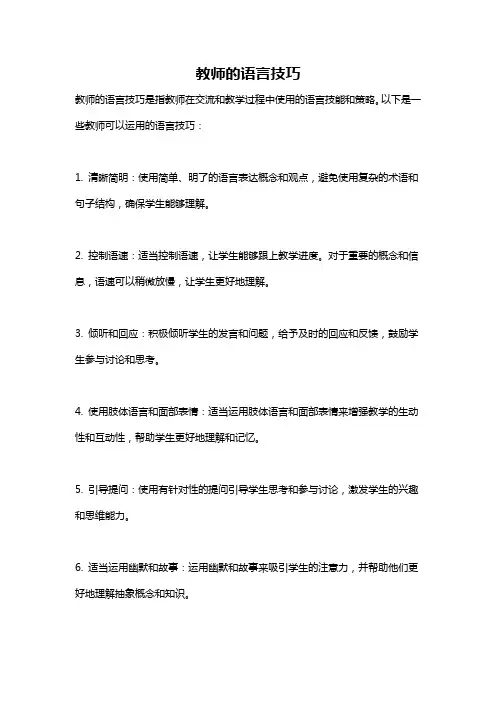 教师的语言技巧

教师的语言技巧是指教师在交流和教学过程中使用的语言技能和策略。以下是一些教师可以运用的语言技巧：

1. 清晰简明：使用简单、明了的语言表达概念和观点，避免使用复杂的术语和句子结构，确保学生能够理解。

2. 控制语速：适当控制语速，让学生能够跟上教学进度。对于重要的概念和信息，语速可以稍微放慢，让学生更好地理解。

3. 倾听和回应：积极倾听学生的发言和问题，给予及时的回应和反馈，鼓励学生参与讨论和思考。

4. 使用肢体语言和面部表情：适当运用肢体语言和面部表情来增强教学的生动性和互动性，帮助学生更好地理解和记忆。

5. 引导提问：使用有针对性的提问引导学生思考和参与讨论，激发学生的兴趣和思维能力。

6. 适当运用幽默和故事：运用幽默和故事来吸引学生的注意力，并帮助他们更好地理解抽象概念和知识。